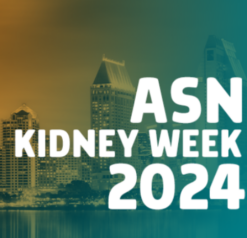 ASN
KIDNEY WEEK
2024